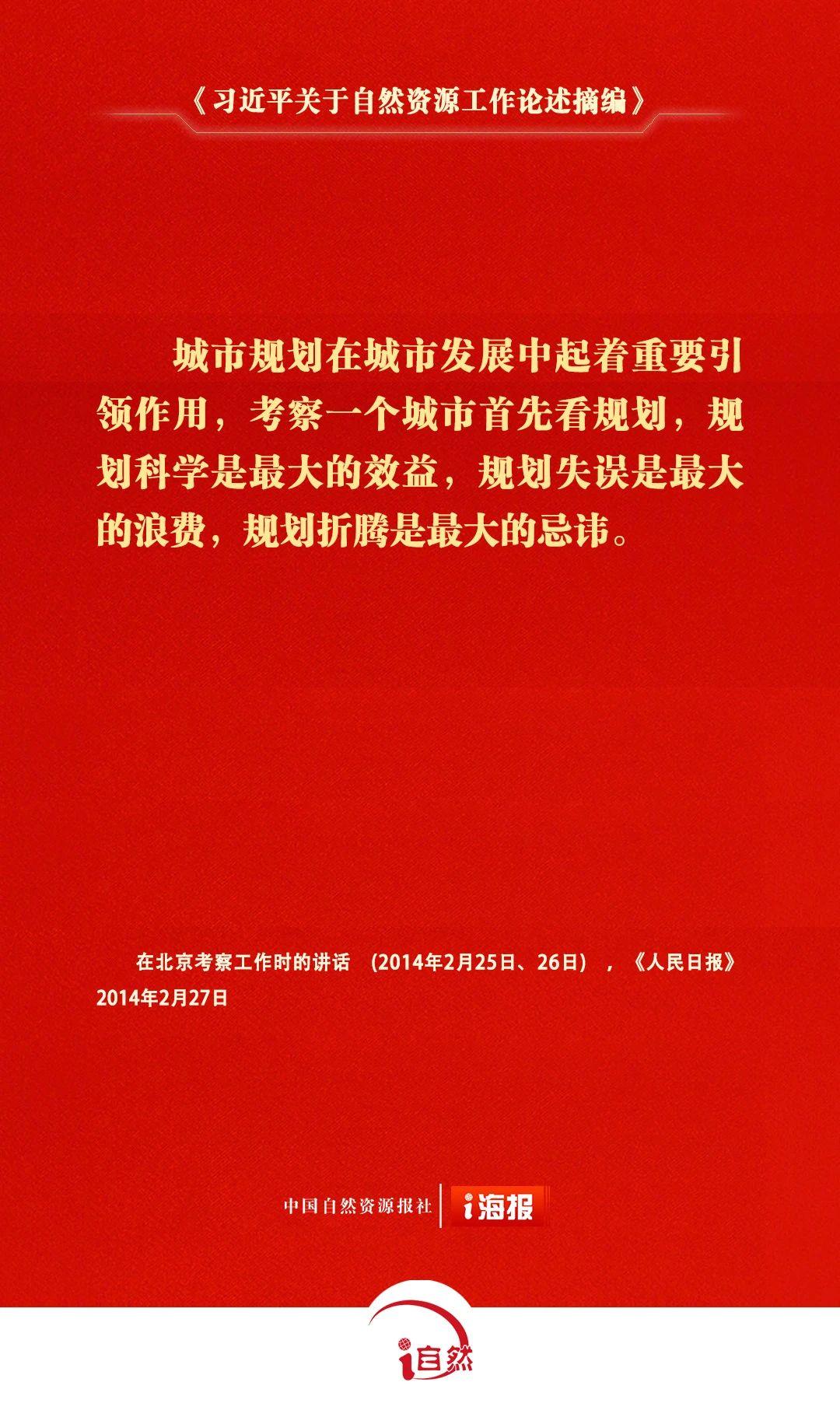 《习近平关于自然资源工作论述摘编》

城市规划在城市发展中起着重要引领作用，考察一个城市首先看规划，规划科学是最大的效益，规划失误是最大的浪费，规划折腾是最大的忌讳。

在北京考察工作时的讲话（2014年2月25日、26日），《人民日报》2014年2月27日

中国自然资源报社 i海报

i自然